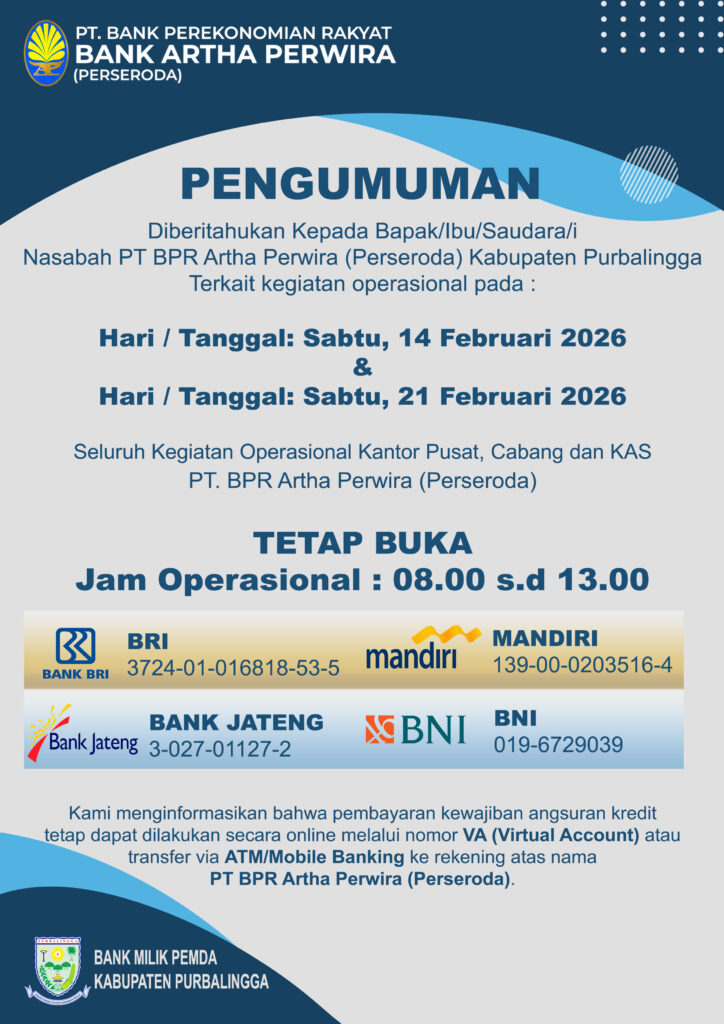 PT. BANK PEREKONOMIAN RAKYAT
BANK ARTHA PERWIRA
(PERSERODA)

PENGUMUMAN

Diberitahukan Kepada Bapak/Ibu/Saudara/i
Nasabah PT BPR Artha Perwira (Perseroda) Kabupaten Purbalingga
Terkait kegiatan operasional pada :

Hari / Tanggal: Sabtu, 14 Februari 2026
&
Hari / Tanggal: Sabtu, 21 Februari 2026

Seluruh Kegiatan Operasional Kantor Pusat, Cabang dan KAS
PT. BPR Artha Perwira (Perseroda)

TETAP BUKA
Jam Operasional : 08.00 s.d 13.00

BANK BRI
BRI
3724-01-016818-53-5

mandiri
MANDIRI
139-00-0203516-4

Bank Jateng
BANK JATENG
3-027-01127-2

BNI
BNI
019-6729039

Kami menginformasikan bahwa pembayaran kewajiban angsuran kredit tetap dapat dilakukan secara online melalui nomor VA (Virtual Account) atau transfer via ATM/Mobile Banking ke rekening atas nama PT BPR Artha Perwira (Perseroda).

PURBALINGGA

BANK MILIK PEMDA
KABUPATEN PURBALINGGA